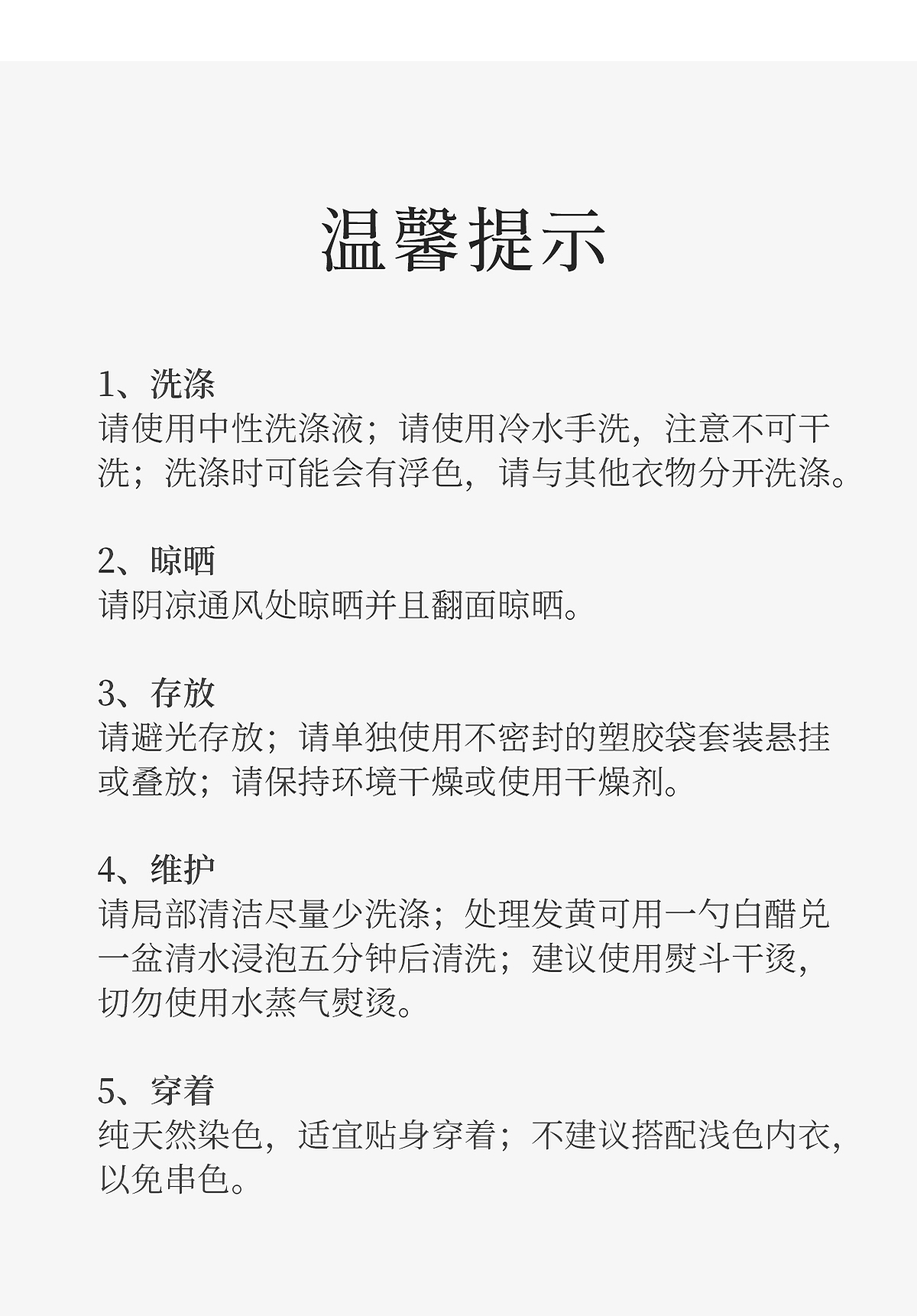 温馨提示

1、洗涤
请使用中性洗涤液；请使用冷水手洗，注意不可干洗；洗涤时可能会有浮色，请与其他衣物分开洗涤。

2、晾晒
请阴凉通风处晾晒并且翻面晾晒。

3、存放
请避光存放；请单独使用不密封的塑胶袋套装悬挂或叠放；请保持环境干燥或使用干燥剂。

4、维护
请局部清洁尽量少洗涤；处理发黄可用一勺白醋兑一盆清水浸泡五分钟后清洗；建议使用熨斗干烫，切勿使用水蒸气熨烫。

5、穿着
纯天然染色，适宜贴身穿着；不建议搭配浅色内衣，以免串色。